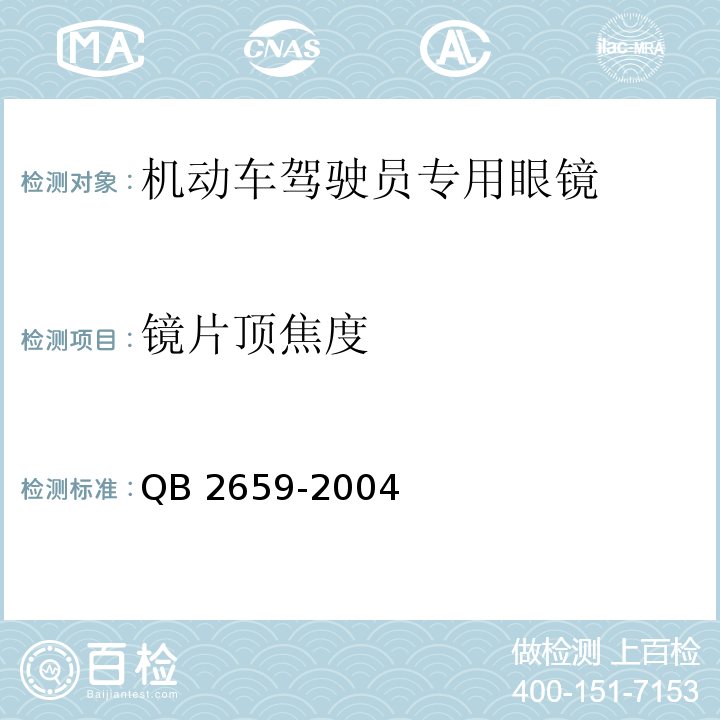 MA CNAS AC ilac-MRA

检测对象：机动车驾驶员专用眼镜

检测项目：镜片顶焦度

检测标准：QB 2659-2004

百检
Baijiantest.com

做检测 上百检
400-151-7153